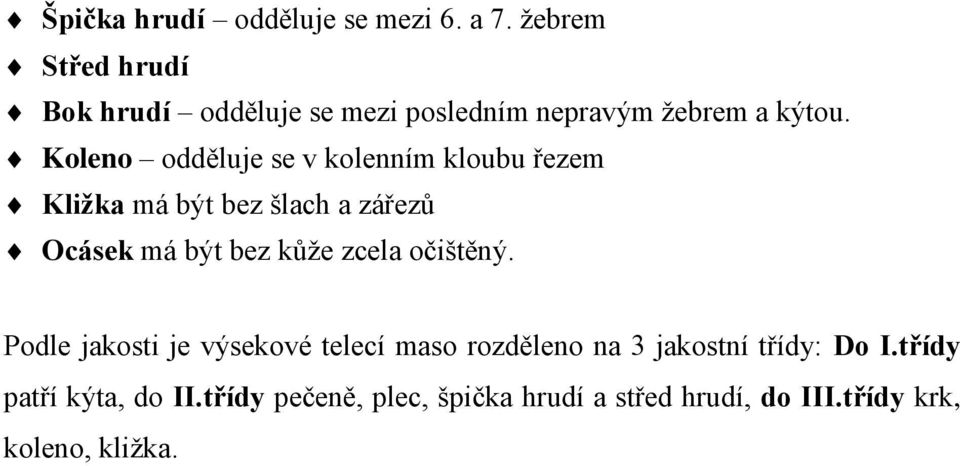 ♦ Špička hrudí – odděluje se mezi 6. a 7. žebrem

♦ Střed hrudí

♦ Bok hrudí – odděluje se mezi posledním nepravým žebrem a kýtou.

♦ Koleno – odděluje se v kolenním kloubu řezem

♦ Kližka má být bez šlach a zářezů

♦ Ocásek má být bez kůže zcela očištěný.

Podle jakosti je výsekové telecí maso rozděleno na 3 jakostní třídy: Do I.třídy patří kýta, do II.třídy pečeně, plec, špička hrudí a střed hrudí, do III.třídy krk, koleno, kližka.